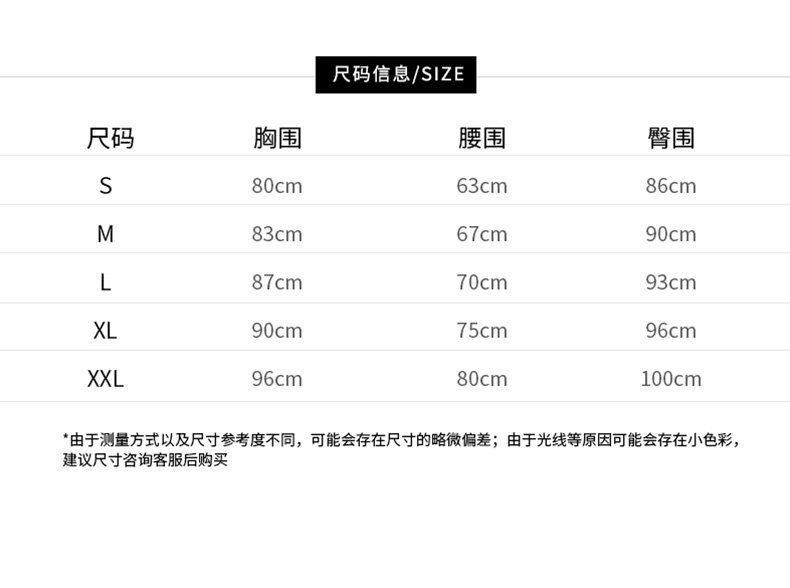 尺码信息/SIZE

| 尺码 | 胸围 | 腰围 | 臀围 |
|---|---|---|---|
| S | 80cm | 63cm | 86cm |
| M | 83cm | 67cm | 90cm |
| L | 87cm | 70cm | 93cm |
| XL | 90cm | 75cm | 96cm |
| XXL | 96cm | 80cm | 100cm |

*由于测量方式以及尺寸参考度不同，可能会存在尺寸的略微偏差；由于光线等原因可能会存在小色彩，建议尺寸咨询客服后购买